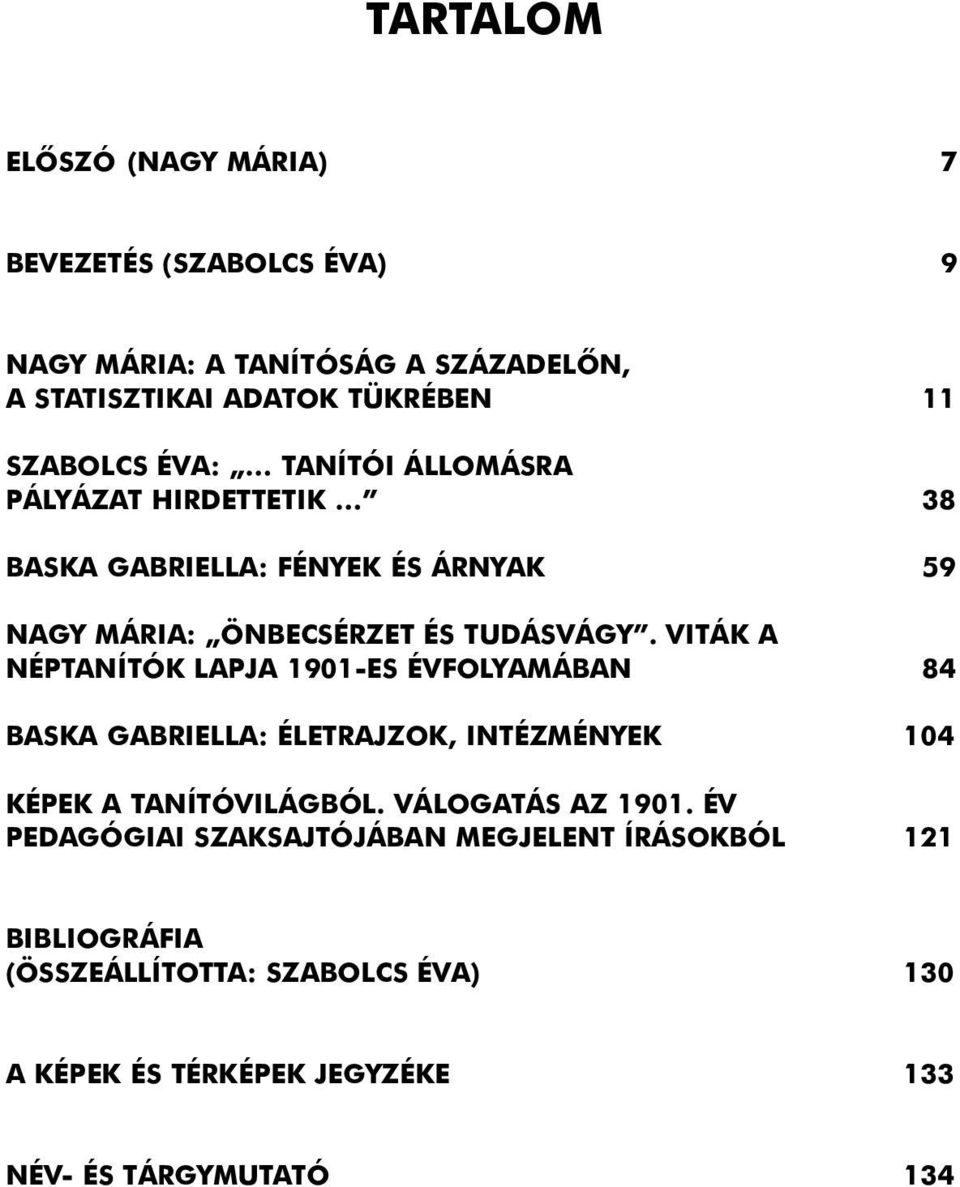 TARTALOM

ELŐSZÓ (NAGY MÁRIA) 7

BEVEZETÉS (SZABOLCS ÉVA) 9

NAGY MÁRIA: A TANÍTÓSÁG A SZÁZADELŐN, A STATISZTIKAI ADATOK TÜKRÉBEN 11

SZABOLCS ÉVA: „... TANÍTÓI ÁLLOMÁSRA PÁLYÁZAT HIRDETTETIK...” 38

BASKA GABRIELLA: FÉNYEK ÉS ÁRNYAK 59

NAGY MÁRIA: „ÖNBECSÉRZET ÉS TUDÁSVÁGY”. VITÁK A NÉPTANÍTÓK LAPJA 1901-ES ÉVFOLYAMÁBAN 84

BASKA GABRIELLA: ÉLETRAJZOK, INTÉZMÉNYEK 104

KÉPEK A TANÍTÓVILÁGBÓL. VÁLOGATÁS AZ 1901. ÉV PEDAGÓGIAI SZAKSAJTÓJÁBAN MEGJELENT ÍRÁSOKBÓL 121

BIBLIOGRÁFIA (ÖSSZEÁLLÍTOTTA: SZABOLCS ÉVA) 130

A KÉPEK ÉS TÉRKÉPEK JEGYZÉKE 133

NÉV- ÉS TÁRGYMUTATÓ 134